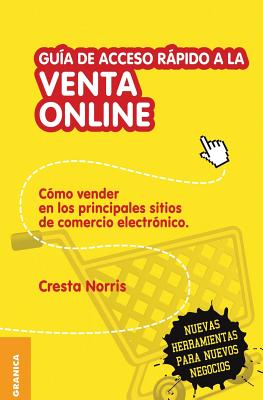 GUÍA DE ACCESO RÁPIDO A LA
VENTA
ONLINE

Cómo vender en los principales sitios de comercio electrónico.

Cresta Norris

NUEVAS HERRAMIENTAS PARA NUEVOS NEGOCIOS

GRANICA